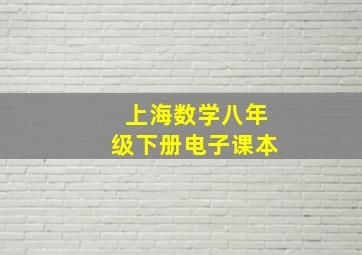 上海数学八年级下册电子课本